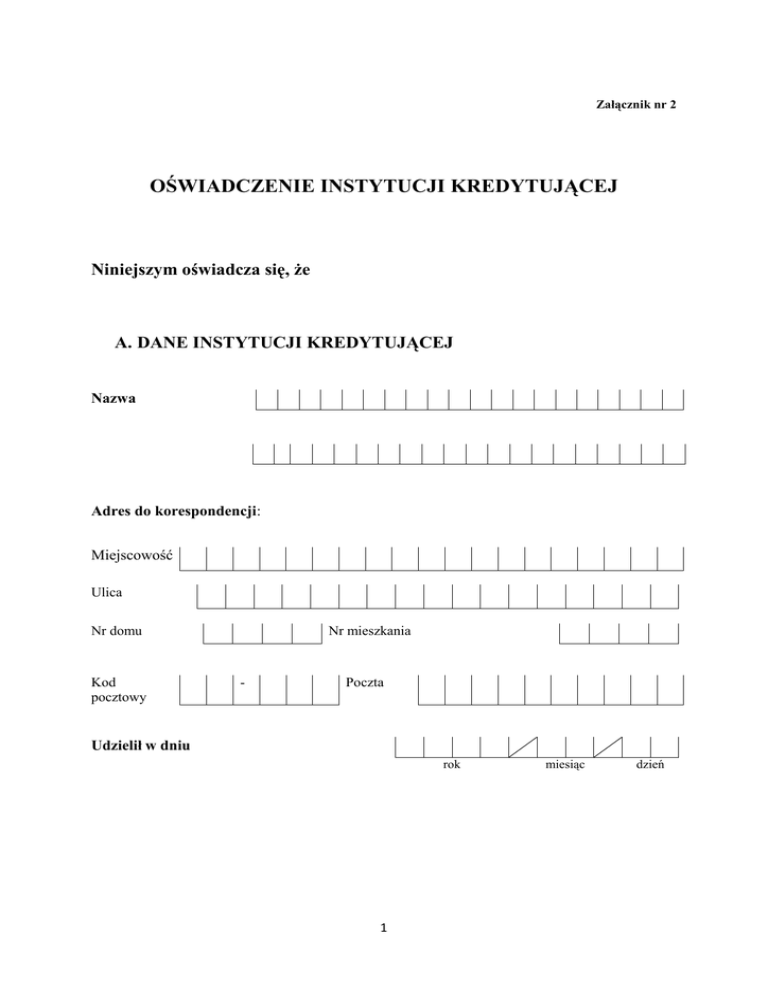 Załącznik nr 2

OŚWIADCZENIE INSTYTUCJI KREDYTUJĄCEJ

Niniejszym oświadcza się, że

A. DANE INSTYTUCJI KREDYTUJĄCEJ

Nazwa

Adres do korespondencji:

Miejscowość

Ulica

Nr domu

Nr mieszkania

Kod pocztowy

-

Poczta

Udzielił w dniu

rok

miesiąc

dzień

1